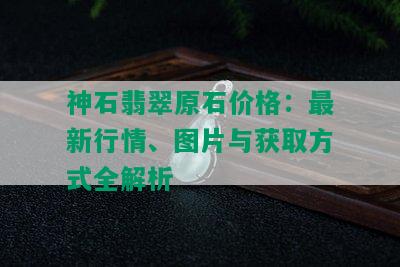 神石翡翠原石价格：最新行情、图片与获取方式全解析